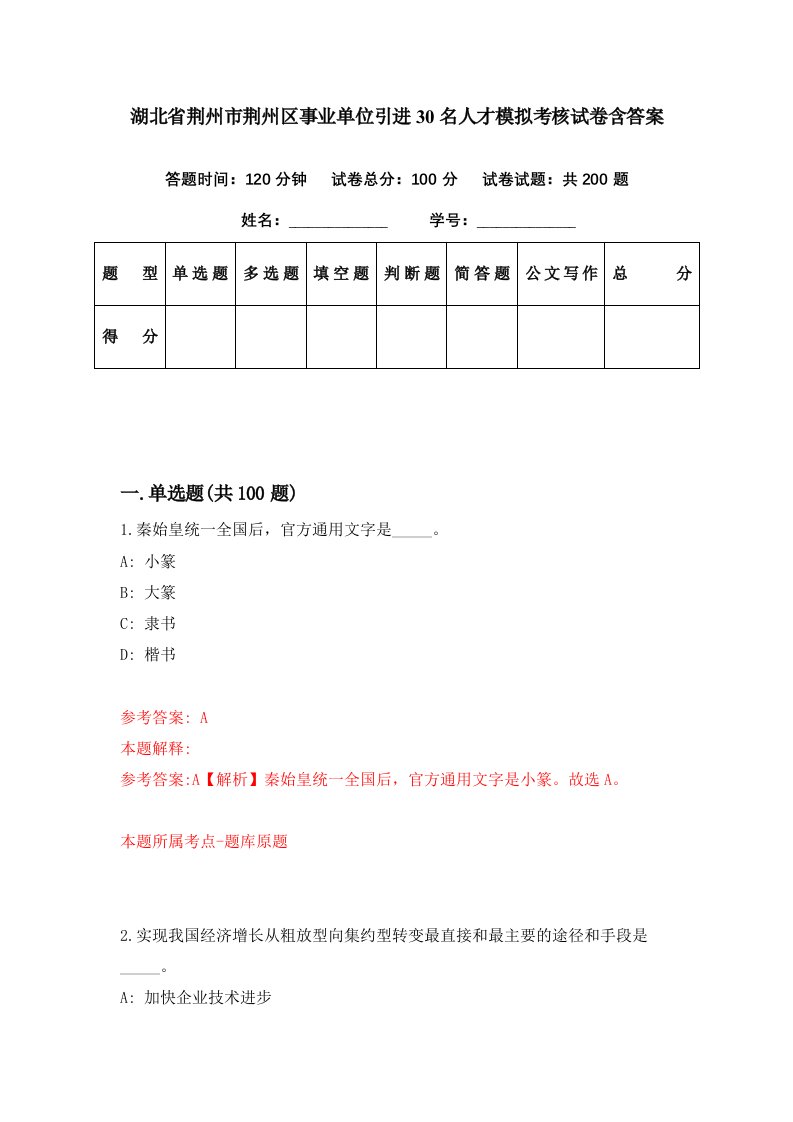 湖北省荆州市荆州区事业单位引进30名人才模拟考核试卷含答案

答题时间：120分钟　试卷总分：100分　试卷试题：共200题

姓名：____________　学号：____________

| 题　型 | 单选题 | 多选题 | 填空题 | 判断题 | 简答题 | 公文写作 | 总　分 |
|---|---|---|---|---|---|---|---|
| 得　分 | | | | | | | |

一.单选题(共100题)

1.秦始皇统一全国后，官方通用文字是_____。

A: 小篆

B: 大篆

C: 隶书

D: 楷书

参考答案: A

本题解释:

参考答案:A【解析】秦始皇统一全国后，官方通用文字是小篆。故选A。

本题所属考点-题库原题

2.实现我国经济增长从粗放型向集约型转变最直接和最主要的途径和手段是_____。

A: 加快企业技术进步